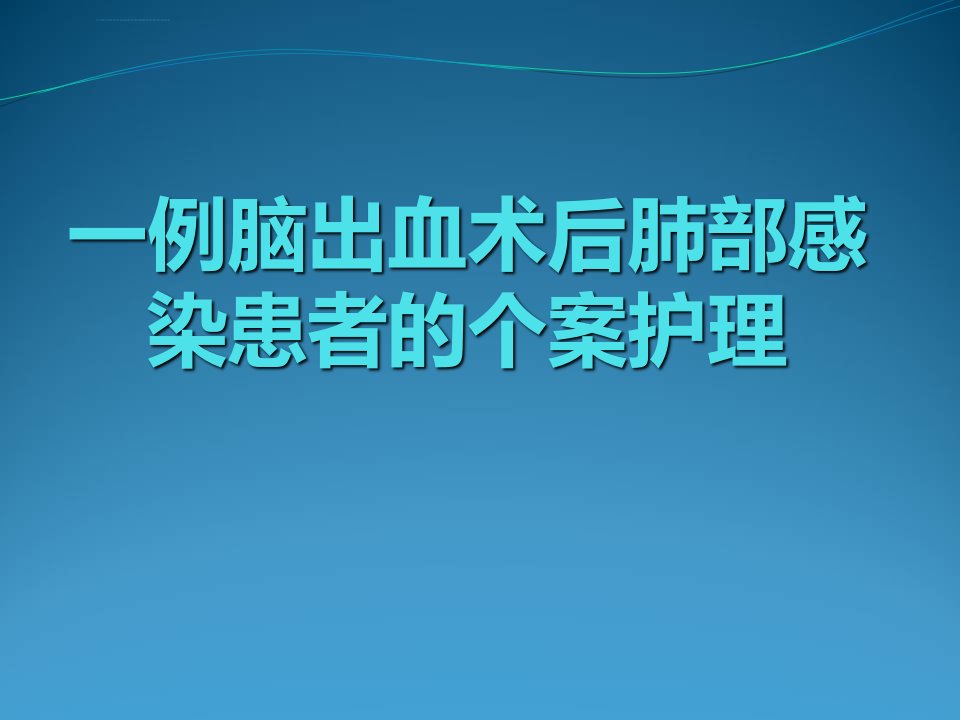 一例脑出血术后肺部感染患者的个案护理